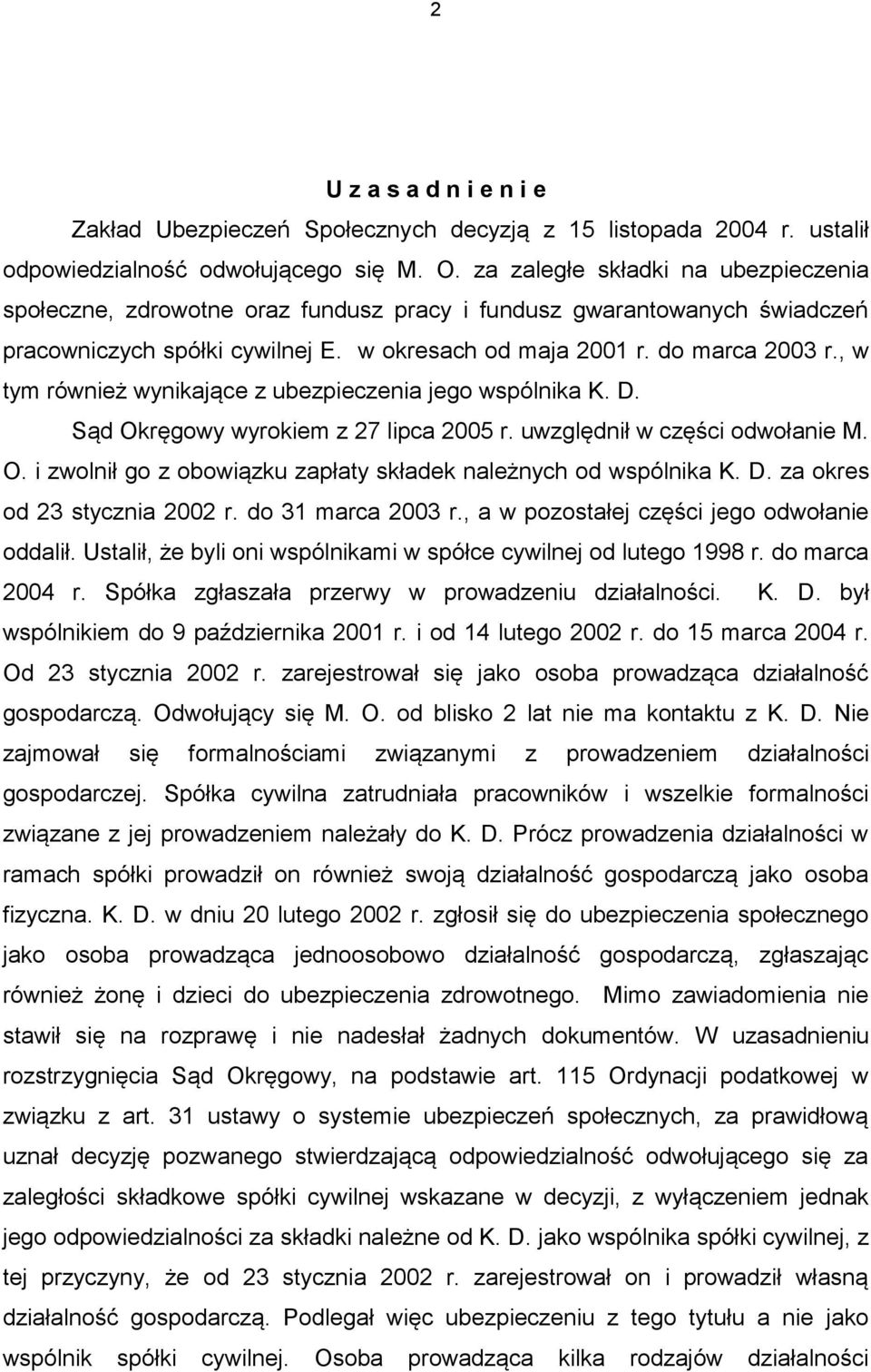 2

U z a s a d n i e n i e

Zakład Ubezpieczeń Społecznych decyzją z 15 listopada 2004 r. ustalił odpowiedzialność odwołującego się M. O. za zaległe składki na ubezpieczenia społeczne, zdrowotne oraz fundusz pracy i fundusz gwarantowanych świadczeń pracowniczych spółki cywilnej E. w okresach od maja 2001 r. do marca 2003 r., w tym również wynikające z ubezpieczenia jego wspólnika K. D.

Sąd Okręgowy wyrokiem z 27 lipca 2005 r. uwzględnił w części odwołanie M. O. i zwolnił go z obowiązku zapłaty składek należnych od wspólnika K. D. za okres od 23 stycznia 2002 r. do 31 marca 2003 r., a w pozostałej części jego odwołanie oddalił. Ustalił, że byli oni wspólnikami w spółce cywilnej od lutego 1998 r. do marca 2004 r. Spółka zgłaszała przerwy w prowadzeniu działalności. K. D. był wspólnikiem do 9 października 2001 r. i od 14 lutego 2002 r. do 15 marca 2004 r. Od 23 stycznia 2002 r. zarejestrował się jako osoba prowadząca działalność gospodarczą. Odwołujący się M. O. od blisko 2 lat nie ma kontaktu z K. D. Nie zajmował się formalnościami związanymi z prowadzeniem działalności gospodarczej. Spółka cywilna zatrudniała pracowników i wszelkie formalności związane z jej prowadzeniem należały do K. D. Prócz prowadzenia działalności w ramach spółki prowadził on również swoją działalność gospodarczą jako osoba fizyczna. K. D. w dniu 20 lutego 2002 r. zgłosił się do ubezpieczenia społecznego jako osoba prowadząca jednoosobowo działalność gospodarczą, zgłaszając również żonę i dzieci do ubezpieczenia zdrowotnego. Mimo zawiadomienia nie stawił się na rozprawę i nie nadesłał żadnych dokumentów. W uzasadnieniu rozstrzygnięcia Sąd Okręgowy, na podstawie art. 115 Ordynacji podatkowej w związku z art. 31 ustawy o systemie ubezpieczeń społecznych, za prawidłową uznał decyzję pozwanego stwierdzającą odpowiedzialność odwołującego się za zaległości składkowe spółki cywilnej wskazane w decyzji, z wyłączeniem jednak jego odpowiedzialności za składki należne od K. D. jako wspólnika spółki cywilnej, z tej przyczyny, że od 23 stycznia 2002 r. zarejestrował on i prowadził własną działalność gospodarczą. Podlegał więc ubezpieczeniu z tego tytułu a nie jako wspólnik spółki cywilnej. Osoba prowadząca kilka rodzajów działalności